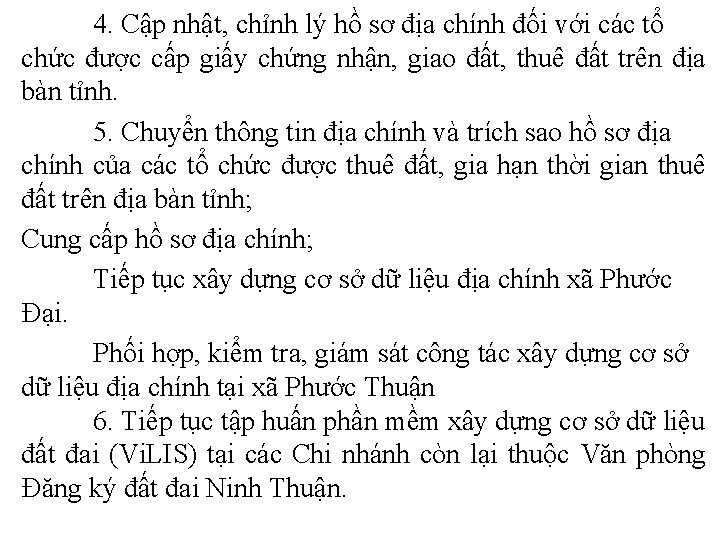 4. Cập nhật, chỉnh lý hồ sơ địa chính đối với các tổ chức được cấp giấy chứng nhận, giao đất, thuê đất trên địa bàn tỉnh.

5. Chuyển thông tin địa chính và trích sao hồ sơ địa chính của các tổ chức được thuê đất, gia hạn thời gian thuê đất trên địa bàn tỉnh;

Cung cấp hồ sơ địa chính;

Tiếp tục xây dựng cơ sở dữ liệu địa chính xã Phước Đại.

Phối hợp, kiểm tra, giám sát công tác xây dựng cơ sở dữ liệu địa chính tại xã Phước Thuận

6. Tiếp tục tập huấn phần mềm xây dựng cơ sở dữ liệu đất đai (ViLIS) tại các Chi nhánh còn lại thuộc Văn phòng Đăng ký đất đai Ninh Thuận.